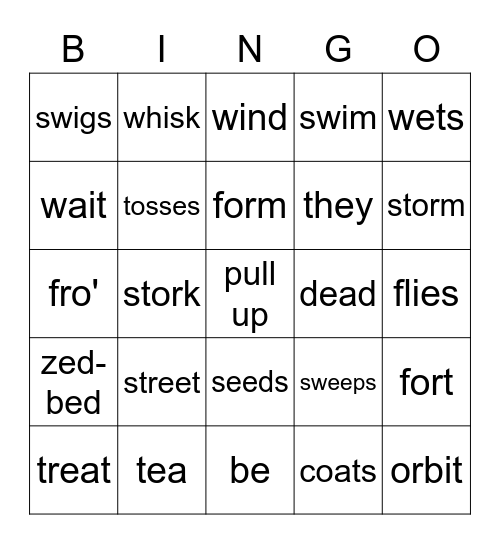 | B | I | N | G | O |
|---|---|---|---|---|
| swigs | whisk | wind | swim | wets |
| wait | tosses | form | they | storm |
| fro' | stork | pull up | dead | flies |
| zed-bed | street | seeds | sweeps | fort |
| treat | tea | be | coats | orbit |